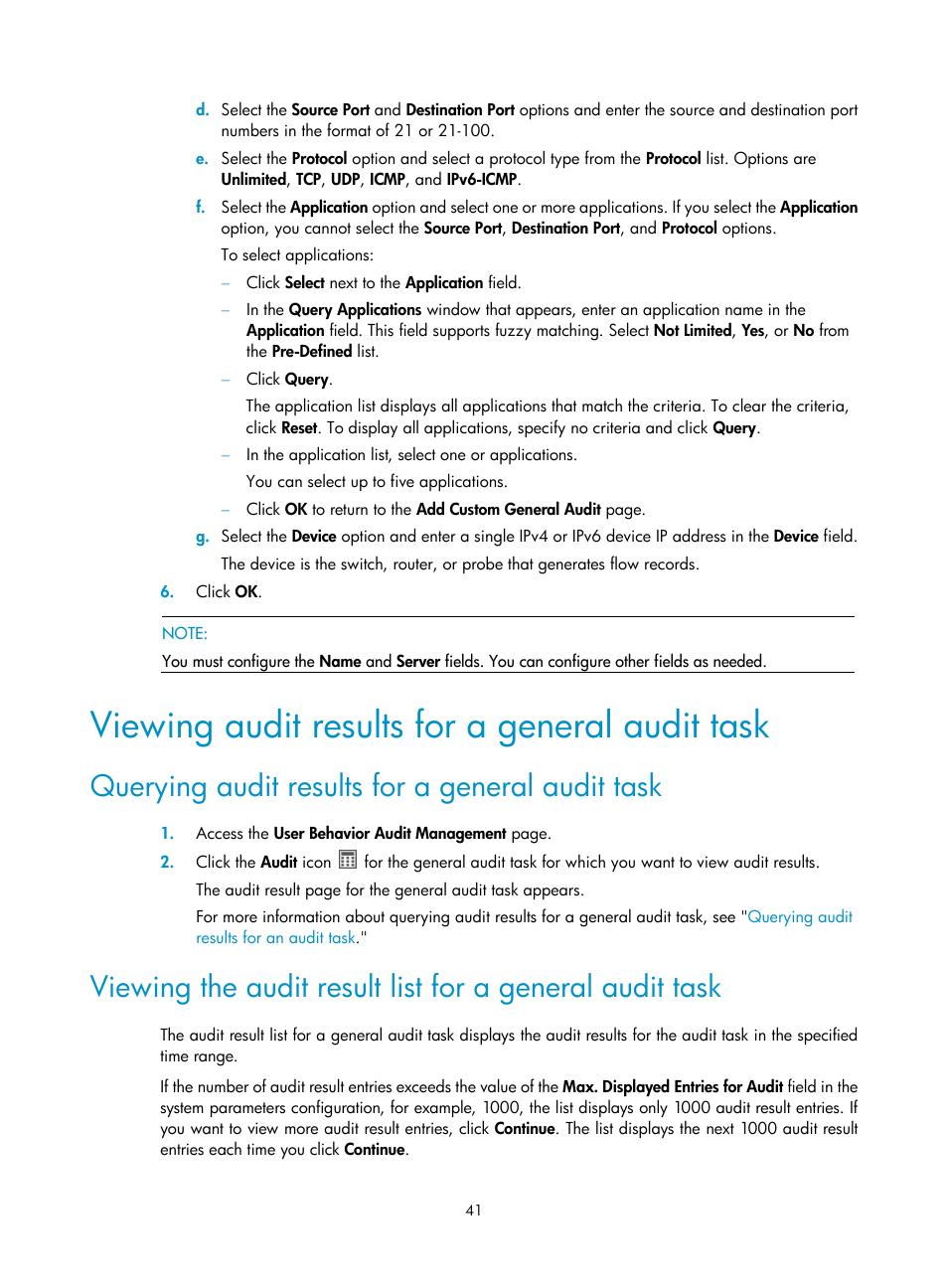 d. Select the Source Port and Destination Port options and enter the source and destination port numbers in the format of 21 or 21-100.

e. Select the Protocol option and select a protocol type from the Protocol list. Options are Unlimited, TCP, UDP, ICMP, and IPv6-ICMP.

f. Select the Application option and select one or more applications. If you select the Application option, you cannot select the Source Port, Destination Port, and Protocol options.

To select applications:

– Click Select next to the Application field.

– In the Query Applications window that appears, enter an application name in the Application field. This field supports fuzzy matching. Select Not Limited, Yes, or No from the Pre-Defined list.

– Click Query.

The application list displays all applications that match the criteria. To clear the criteria, click Reset. To display all applications, specify no criteria and click Query.

– In the application list, select one or applications.

You can select up to five applications.

– Click OK to return to the Add Custom General Audit page.

g. Select the Device option and enter a single IPv4 or IPv6 device IP address in the Device field.

The device is the switch, router, or probe that generates flow records.

6. Click OK.

NOTE:

You must configure the Name and Server fields. You can configure other fields as needed.

Viewing audit results for a general audit task

Querying audit results for a general audit task

1. Access the User Behavior Audit Management page.

2. Click the Audit icon for the general audit task for which you want to view audit results.

The audit result page for the general audit task appears.

For more information about querying audit results for a general audit task, see "Querying audit results for an audit task."

Viewing the audit result list for a general audit task

The audit result list for a general audit task displays the audit results for the audit task in the specified time range.

If the number of audit result entries exceeds the value of the Max. Displayed Entries for Audit field in the system parameters configuration, for example, 1000, the list displays only 1000 audit result entries. If you want to view more audit result entries, click Continue. The list displays the next 1000 audit result entries each time you click Continue.

41